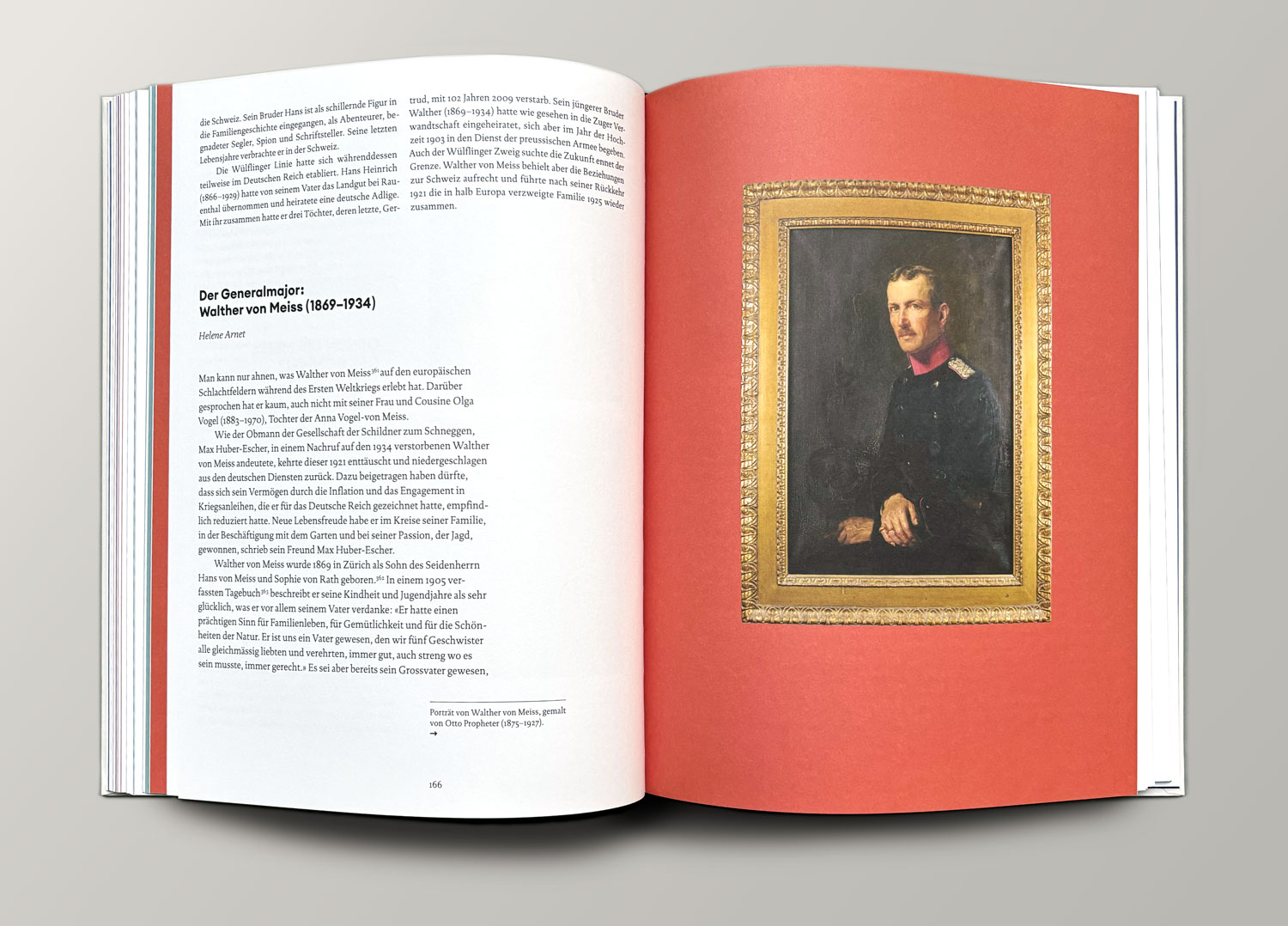 die Schweiz. Sein Bruder Hans ist als schillernde Figur in die Familiengeschichte eingegangen, als Abenteurer, begnadeter Segler, Spion und Schriftsteller. Seine letzten Lebensjahre verbrachte er in der Schweiz.

Die Wülflinger Linie hatte sich währenddessen teilweise im Deutschen Reich etabliert. Hans Heinrich (1866–1929) hatte von seinem Vater das Landgut bei Rauenthal übernommen und heiratete eine deutsche Adlige. Mit ihr zusammen hatte er drei Töchter, deren letzte, Gertrud, mit 102 Jahren 2009 verstarb. Sein jüngerer Bruder Walther (1869–1934) hatte wie gesehen in die Zuger Verwandtschaft eingeheiratet, sich aber im Jahr der Hochzeit 1903 in den Dienst der preussischen Armee begeben. Auch der Wülflinger Zweig suchte die Zukunft ennet der Grenze. Walther von Meiss behielt aber die Beziehungen zur Schweiz aufrecht und führte nach seiner Rückkehr 1921 die in halb Europa verzweigte Familie 1925 wieder zusammen.

Der Generalmajor:
Walther von Meiss (1869–1934)

Helene Arnet

Man kann nur ahnen, was Walther von Meiss$^{361}$ auf den europäischen Schlachtfeldern während des Ersten Weltkriegs erlebt hat. Darüber gesprochen hat er kaum, auch nicht mit seiner Frau und Cousine Olga Vogel (1883–1970), Tochter der Anna Vogel-von Meiss.

Wie der Obmann der Gesellschaft der Schildner zum Schneggen, Max Huber-Escher, in einem Nachruf auf den 1934 verstorbenen Walther von Meiss andeutete, kehrte dieser 1921 enttäuscht und niedergeschlagen aus den deutschen Diensten zurück. Dazu beigetragen haben dürfte, dass sich sein Vermögen durch die Inflation und das Engagement in Kriegsanleihen, die er für das Deutsche Reich gezeichnet hatte, empfindlich reduziert hatte. Neue Lebensfreude habe er im Kreise seiner Familie, in der Beschäftigung mit dem Garten und bei seiner Passion, der Jagd, gewonnen, schrieb sein Freund Max Huber-Escher.

Walther von Meiss wurde 1869 in Zürich als Sohn des Seidenherrn Hans von Meiss und Sophie von Rath geboren.$^{362}$ In einem 1905 verfassten Tagebuch$^{363}$ beschreibt er seine Kindheit und Jugendjahre als sehr glücklich, was er vor allem seinem Vater verdanke: «Er hatte einen prächtigen Sinn für Familienleben, für Gemütlichkeit und für die Schönheiten der Natur. Er ist uns ein Vater gewesen, den wir fünf Geschwister alle gleichmässig liebten und verehrten, immer gut, auch streng wo es sein musste, immer gerecht.» Es sei aber bereits sein Grossvater gewesen,

Porträt von Walther von Meiss, gemalt von Otto Propheter (1875–1927).
→

166